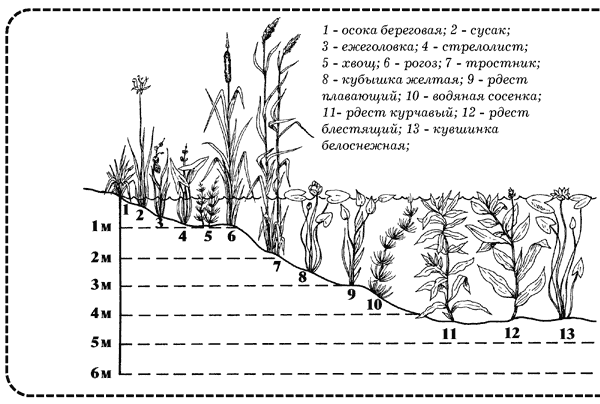 1 - осока береговая; 2 - сусак; 3 - ежеголовка; 4 - стрелолист; 5 - хвощ; 6 - рогоз; 7 - тростник; 8 - кубышка желтая; 9 - рдест плавающий; 10 - водяная сосенка; 11- рдест курчавый; 12 - рдест блестящий; 13 - кувшинка белоснежная;

1
2
3
4
5
6
7
8
9
10
11
12
13

1м
2м
3м
4м
5м
6м